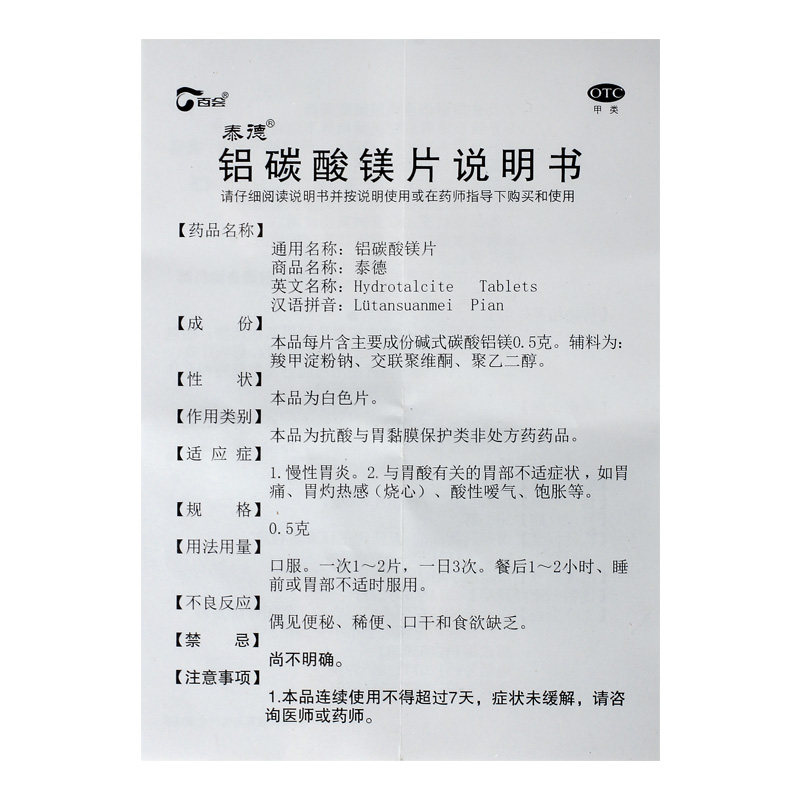 百会®

OTC
甲类

泰德®
铝碳酸镁片说明书
请仔细阅读说明书并按说明使用或在药师指导下购买和使用

【药品名称】
通用名称：铝碳酸镁片
商品名称：泰德
英文名称：Hydrotalcite Tablets
汉语拼音：Lütansuanmei Pian

【成　　份】
本品每片含主要成份碱式碳酸铝镁0.5克。辅料为：羧甲淀粉钠、交联聚维酮、聚乙二醇。

【性　　状】
本品为白色片。

【作用类别】
本品为抗酸与胃黏膜保护类非处方药药品。

【适 应 症】
1.慢性胃炎。2.与胃酸有关的胃部不适症状，如胃痛、胃灼热感（烧心）、酸性嗳气、饱胀等。

【规　　格】
0.5克

【用法用量】
口服。一次1～2片，一日3次。餐后1～2小时、睡前或胃部不适时服用。

【不良反应】
偶见便秘、稀便、口干和食欲缺乏。

【禁　　忌】
尚不明确。

【注意事项】
1.本品连续使用不得超过7天，症状未缓解，请咨询医师或药师。